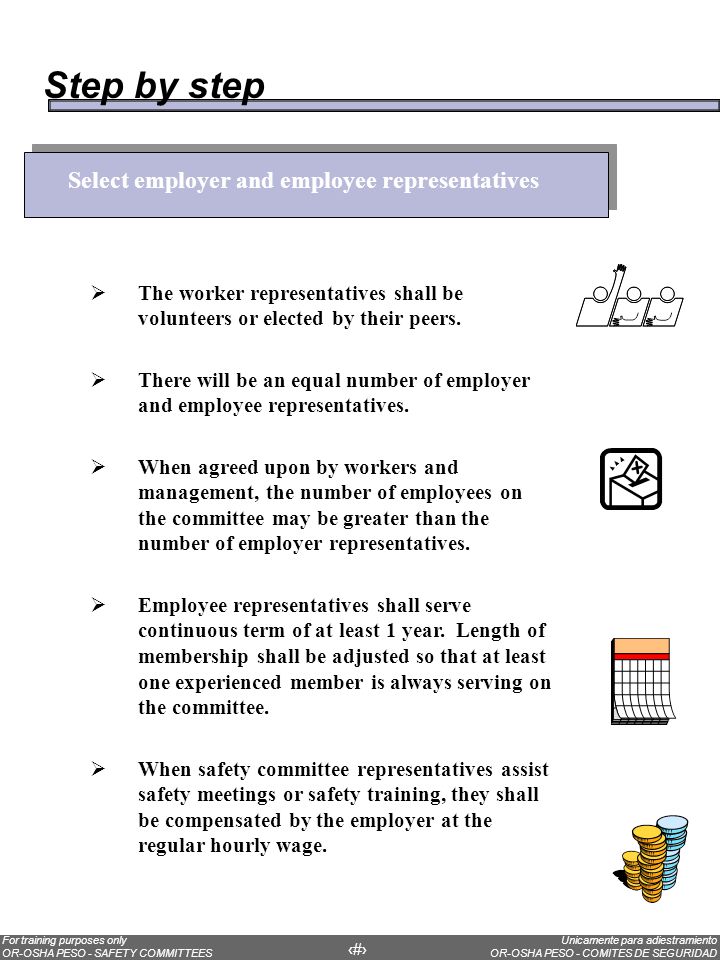 Step by step

Select employer and employee representatives

➢ The worker representatives shall be volunteers or elected by their peers.

➢ There will be an equal number of employer and employee representatives.

➢ When agreed upon by workers and management, the number of employees on the committee may be greater than the number of employer representatives.

➢ Employee representatives shall serve continuous term of at least 1 year. Length of membership shall be adjusted so that at least one experienced member is always serving on the committee.

➢ When safety committee representatives assist safety meetings or safety training, they shall be compensated by the employer at the regular hourly wage.

For training purposes only
OR-OSHA PESO - SAFETY COMMITTEES

‹#›

Unicamente para adiestramiento
OR-OSHA PESO - COMITES DE SEGURIDAD